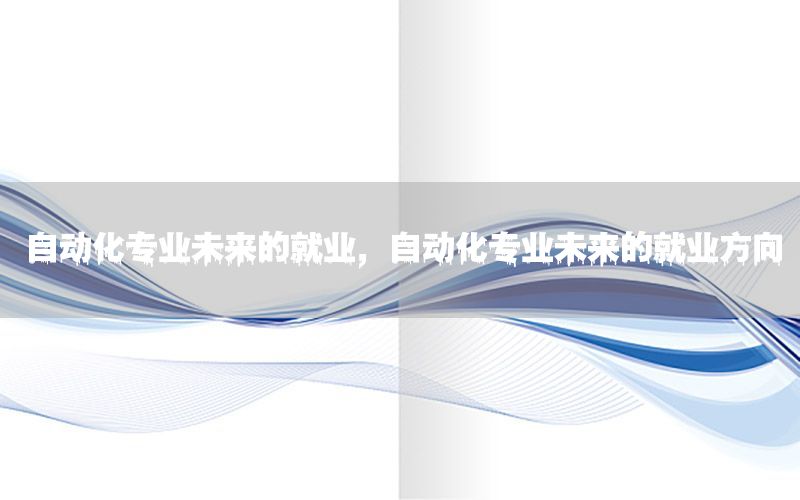 自动化专业未来的就业，自动化专业未来的就业方向